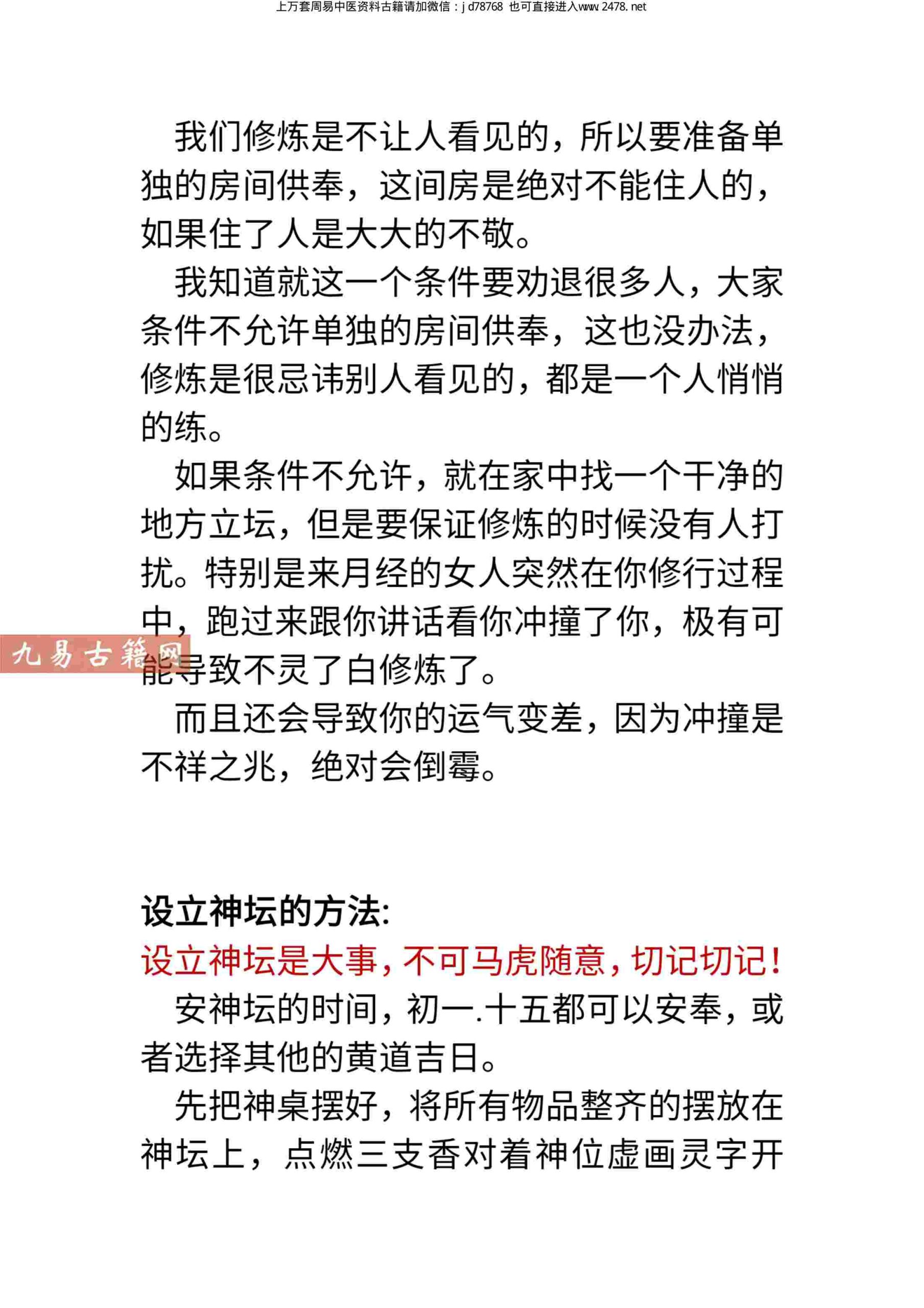 上万套周易中医资料古籍请加微信：jd78768 也可直接进入www.2478.net

我们修炼是不让人看见的，所以要准备单独的房间供奉，这间房是绝对不能住人的，如果住了人是大大的不敬。

我知道就这一个条件要劝退很多人，大家条件不允许单独的房间供奉，这也没办法，修炼是很忌讳别人看见的，都是一个人悄悄的练。

如果条件不允许，就在家中找一个干净的地方立坛，但是要保证修炼的时候没有人打扰。特别是来月经的女人突然在你修行过程中，跑过来跟你讲话看你冲撞了你，极有可能导致不灵了白修炼了。

九易古籍网

而且还会导致你的运气变差，因为冲撞是不祥之兆，绝对会倒霉。

设立神坛的方法:

设立神坛是大事，不可马虎随意，切记切记！

安神坛的时间，初一.十五都可以安奉，或者选择其他的黄道吉日。

先把神桌摆好，将所有物品整齐的摆放在神坛上，点燃三支香对着神位虚画灵字开